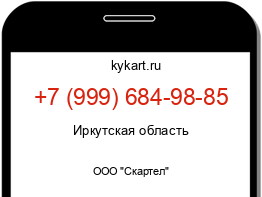 kykart.ru

+7 (999) 684-98-85

Иркутская область

ООО "Скартел"